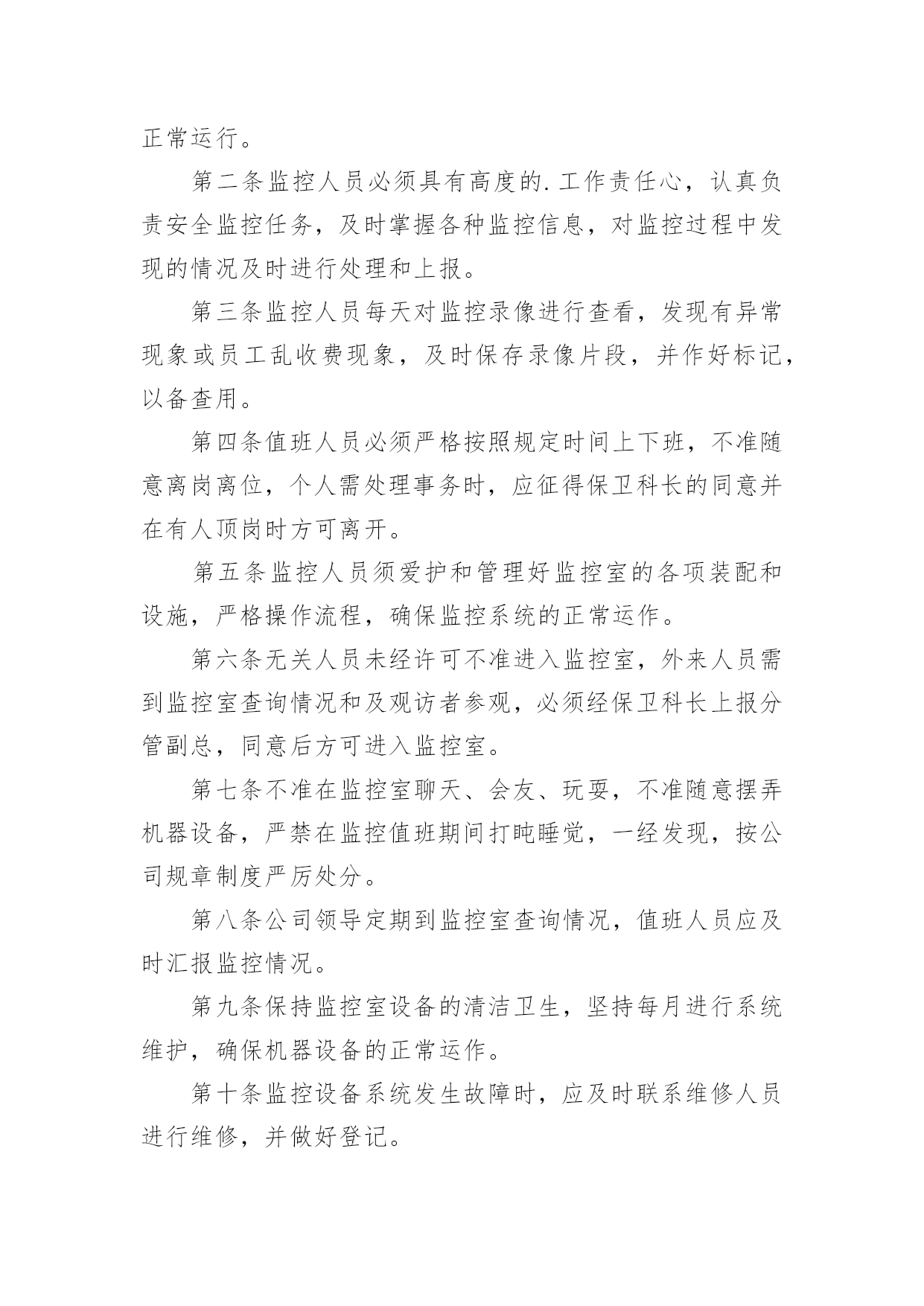 正常运行。

第二条监控人员必须具有高度的.工作责任心，认真负责安全监控任务，及时掌握各种监控信息，对监控过程中发现的情况及时进行处理和上报。

第三条监控人员每天对监控录像进行查看，发现有异常现象或员工乱收费现象，及时保存录像片段，并作好标记，以备查用。

第四条值班人员必须严格按照规定时间上下班，不准随意离岗离位，个人需处理事务时，应征得保卫科长的同意并在有人顶岗时方可离开。

第五条监控人员须爱护和管理好监控室的各项装配和设施，严格操作流程，确保监控系统的正常运作。

第六条无关人员未经许可不准进入监控室，外来人员需到监控室查询情况和及观访者参观，必须经保卫科长上报分管副总，同意后方可进入监控室。

第七条不准在监控室聊天、会友、玩耍，不准随意摆弄机器设备，严禁在监控值班期间打盹睡觉，一经发现，按公司规章制度严厉处分。

第八条公司领导定期到监控室查询情况，值班人员应及时汇报监控情况。

第九条保持监控室设备的清洁卫生，坚持每月进行系统维护，确保机器设备的正常运作。

第十条监控设备系统发生故障时，应及时联系维修人员进行维修，并做好登记。